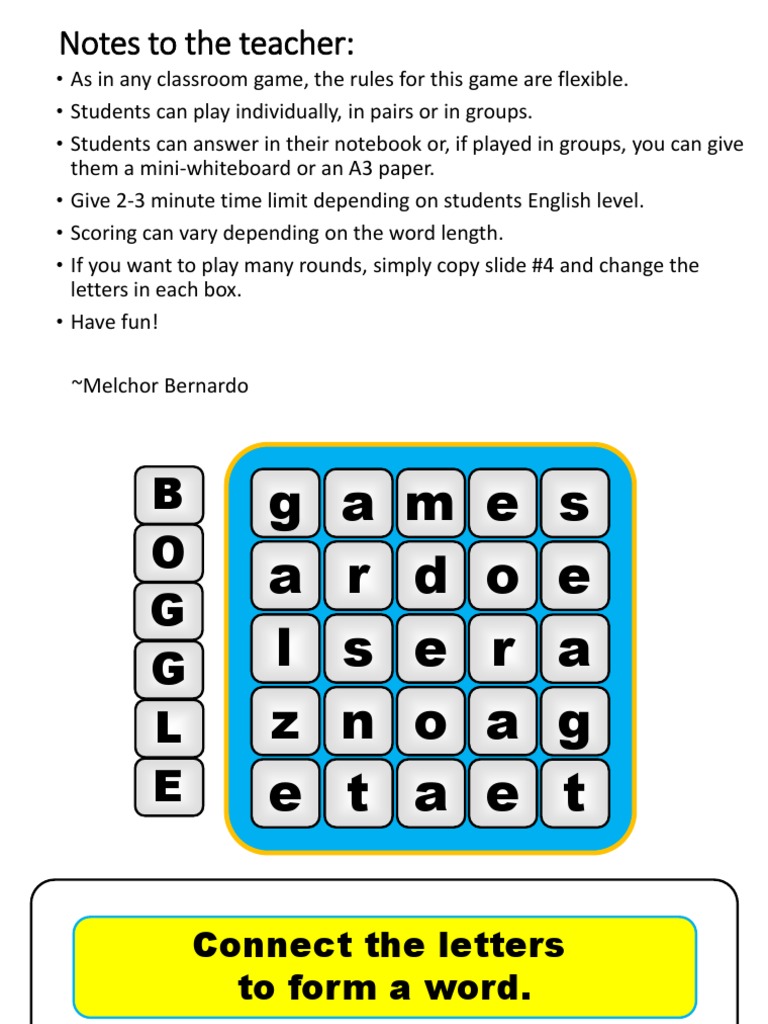 Notes to the teacher:

• As in any classroom game, the rules for this game are flexible.
• Students can play individually, in pairs or in groups.
• Students can answer in their notebook or, if played in groups, you can give them a mini-whiteboard or an A3 paper.
• Give 2-3 minute time limit depending on students English level.
• Scoring can vary depending on the word length.
• If you want to play many rounds, simply copy slide #4 and change the letters in each box.
• Have fun!

~Melchor Bernardo

B
O
G
G
L
E

| g | a | m | e | s |
|---|---|---|---|---|
| a | r | d | o | e |
| l | s | e | r | a |
| z | n | o | a | g |
| e | t | a | e | t |

Connect the letters to form a word.